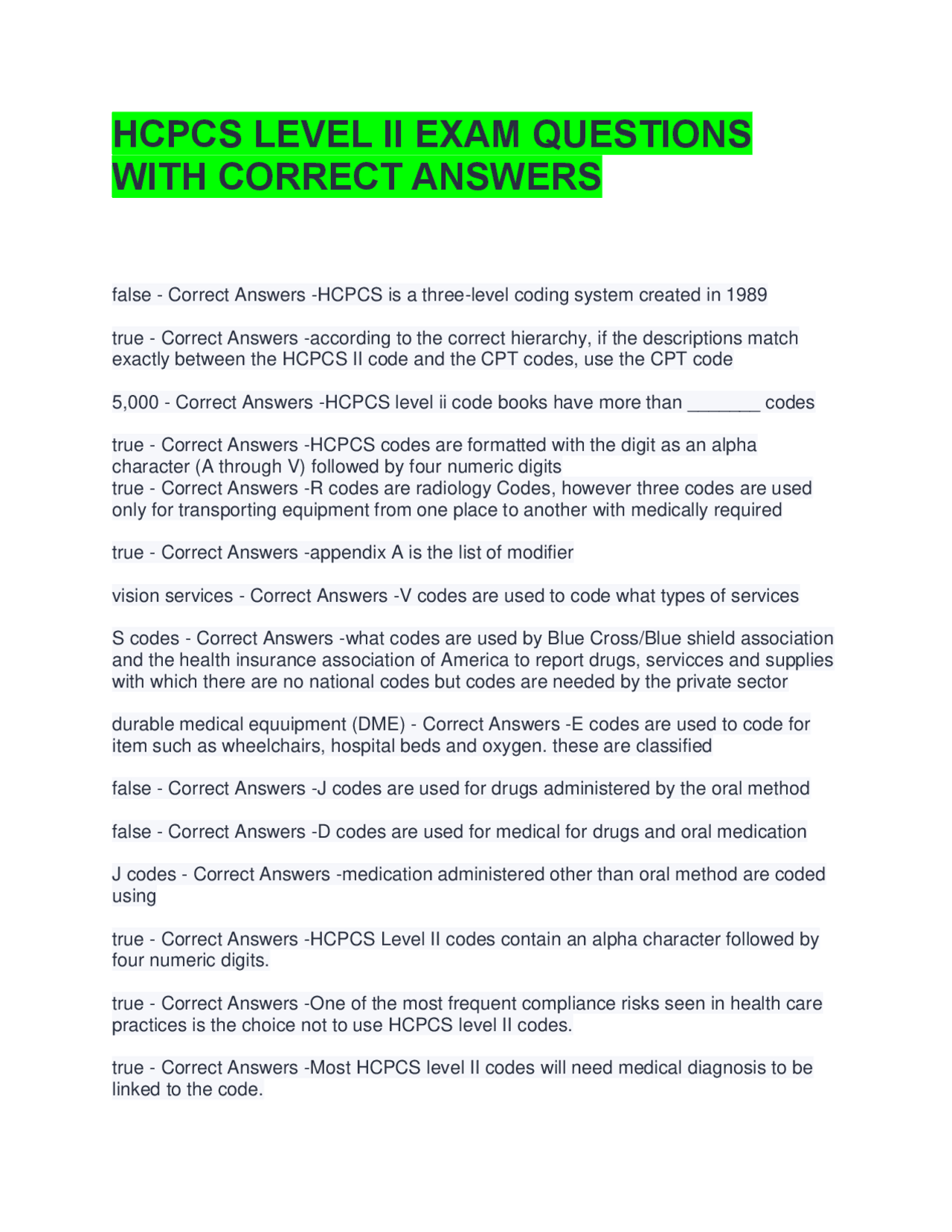 HCPCS LEVEL II EXAM QUESTIONS WITH CORRECT ANSWERS

false - Correct Answers -HCPCS is a three-level coding system created in 1989

true - Correct Answers -according to the correct hierarchy, if the descriptions match exactly between the HCPCS II code and the CPT codes, use the CPT code

5,000 - Correct Answers -HCPCS level ii code books have more than _______ codes

true - Correct Answers -HCPCS codes are formatted with the digit as an alpha character (A through V) followed by four numeric digits
true - Correct Answers -R codes are radiology Codes, however three codes are used only for transporting equipment from one place to another with medically required

true - Correct Answers -appendix A is the list of modifier

vision services - Correct Answers -V codes are used to code what types of services

S codes - Correct Answers -what codes are used by Blue Cross/Blue shield association and the health insurance association of America to report drugs, servicces and supplies with which there are no national codes but codes are needed by the private sector

durable medical equuipment (DME) - Correct Answers -E codes are used to code for item such as wheelchairs, hospital beds and oxygen. these are classified

false - Correct Answers -J codes are used for drugs administered by the oral method

false - Correct Answers -D codes are used for medical for drugs and oral medication

J codes - Correct Answers -medication administered other than oral method are coded using

true - Correct Answers -HCPCS Level II codes contain an alpha character followed by four numeric digits.

true - Correct Answers -One of the most frequent compliance risks seen in health care practices is the choice not to use HCPCS level II codes.

true - Correct Answers -Most HCPCS level II codes will need medical diagnosis to be linked to the code.